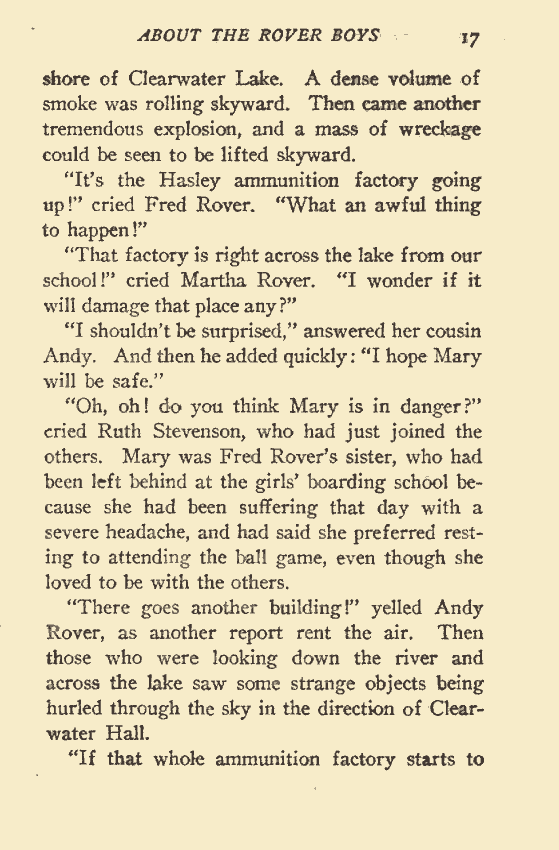 ABOUT THE ROVER BOYS 17

shore of Clearwater Lake. A dense volume of smoke was rolling skyward. Then came another tremendous explosion, and a mass of wreckage could be seen to be lifted skyward.

"It's the Hasley ammunition factory going up!" cried Fred Rover. "What an awful thing to happen!"

"That factory is right across the lake from our school!" cried Martha Rover. "I wonder if it will damage that place any?"

"I shouldn't be surprised," answered her cousin Andy. And then he added quickly: "I hope Mary will be safe."

"Oh, oh! do you think Mary is in danger?" cried Ruth Stevenson, who had just joined the others. Mary was Fred Rover's sister, who had been left behind at the girls' boarding school because she had been suffering that day with a severe headache, and had said she preferred resting to attending the ball game, even though she loved to be with the others.

"There goes another building!" yelled Andy Rover, as another report rent the air. Then those who were looking down the river and across the lake saw some strange objects being hurled through the sky in the direction of Clearwater Hall.

"If that whole ammunition factory starts to